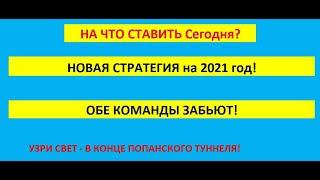 НА ЧТО СТАВИТЬ Сегодня?

НОВАЯ СТРАТЕГИЯ на 2021 год!

ОБЕ КОМАНДЫ ЗАБЬЮТ!

УЗРИ СВЕТ - В КОНЦЕ ПОПАНСКОГО ТУННЕЛЯ!